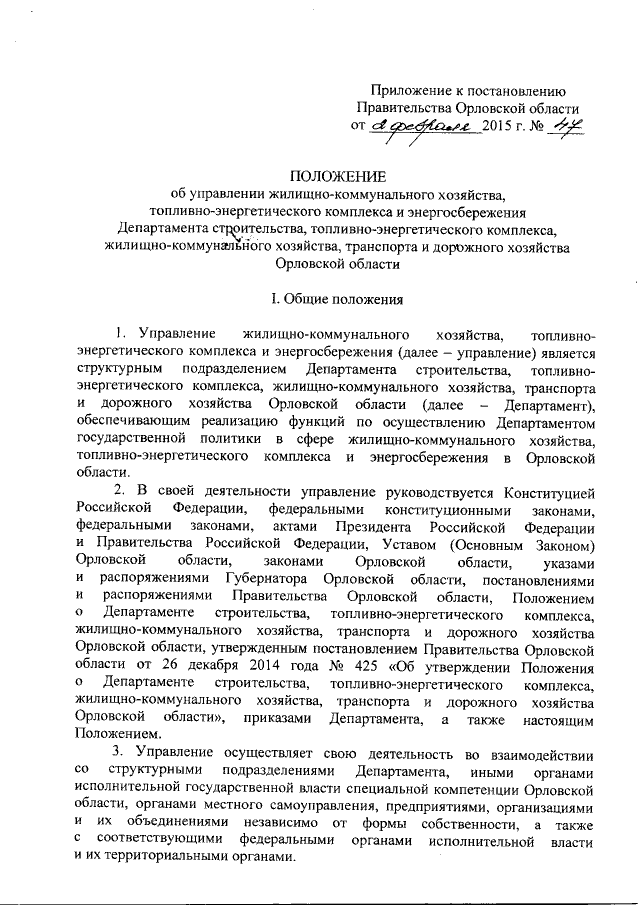 Приложение к постановлению
Правительства Орловской области
от 2 февраля 2015 г. № 44

ПОЛОЖЕНИЕ
об управлении жилищно-коммунального хозяйства, топливно-энергетического комплекса и энергосбережения Департамента строительства, топливно-энергетического комплекса, жилищно-коммунального хозяйства, транспорта и дорожного хозяйства Орловской области

I. Общие положения

1. Управление жилищно-коммунального хозяйства, топливно-энергетического комплекса и энергосбережения (далее – управление) является структурным подразделением Департамента строительства, топливно-энергетического комплекса, жилищно-коммунального хозяйства, транспорта и дорожного хозяйства Орловской области (далее – Департамент), обеспечивающим реализацию функций по осуществлению Департаментом государственной политики в сфере жилищно-коммунального хозяйства, топливно-энергетического комплекса и энергосбережения в Орловской области.

2. В своей деятельности управление руководствуется Конституцией Российской Федерации, федеральными конституционными законами, федеральными законами, актами Президента Российской Федерации и Правительства Российской Федерации, Уставом (Основным Законом) Орловской области, законами Орловской области, указами и распоряжениями Губернатора Орловской области, постановлениями и распоряжениями Правительства Орловской области, Положением о Департаменте строительства, топливно-энергетического комплекса, жилищно-коммунального хозяйства, транспорта и дорожного хозяйства Орловской области, утвержденным постановлением Правительства Орловской области от 26 декабря 2014 года № 425 «Об утверждении Положения о Департаменте строительства, топливно-энергетического комплекса, жилищно-коммунального хозяйства, транспорта и дорожного хозяйства Орловской области», приказами Департамента, а также настоящим Положением.

3. Управление осуществляет свою деятельность во взаимодействии со структурными подразделениями Департамента, иными органами исполнительной государственной власти специальной компетенции Орловской области, органами местного самоуправления, предприятиями, организациями и их объединениями независимо от формы собственности, а также с соответствующими федеральными органами исполнительной власти и их территориальными органами.